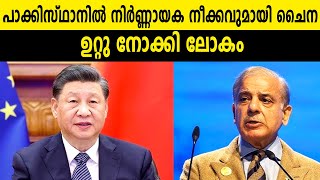 പാക്കിസ്ഥാനിൽ നിർണ്ണായക നീക്കവുമായി ചൈന

ഉറ്റു നോക്കി ലോകം